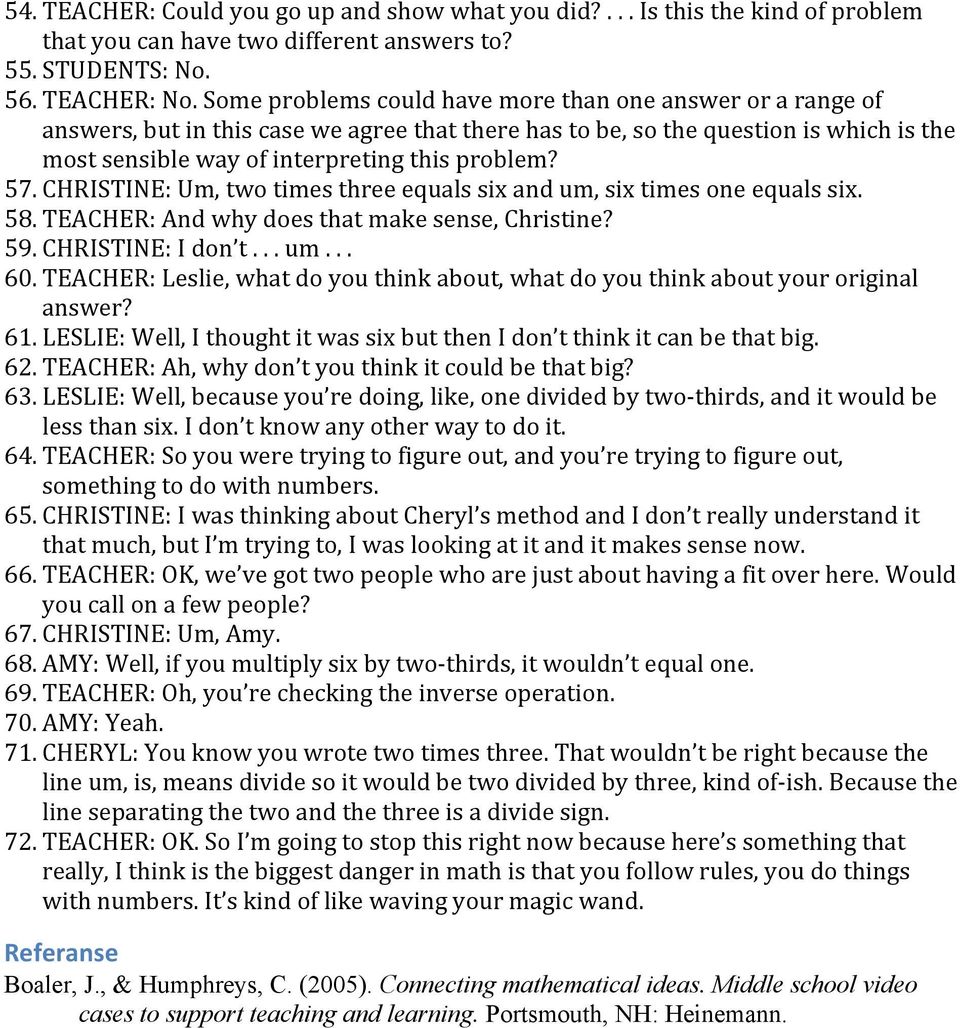 54. TEACHER: Could you go up and show what you did? . . . Is this the kind of problem that you can have two different answers to?
55. STUDENTS: No.
56. TEACHER: No. Some problems could have more than one answer or a range of answers, but in this case we agree that there has to be, so the question is which is the most sensible way of interpreting this problem?
57. CHRISTINE: Um, two times three equals six and um, six times one equals six.
58. TEACHER: And why does that make sense, Christine?
59. CHRISTINE: I don't . . . um . . .
60. TEACHER: Leslie, what do you think about, what do you think about your original answer?
61. LESLIE: Well, I thought it was six but then I don't think it can be that big.
62. TEACHER: Ah, why don't you think it could be that big?
63. LESLIE: Well, because you're doing, like, one divided by two-thirds, and it would be less than six. I don't know any other way to do it.
64. TEACHER: So you were trying to figure out, and you're trying to figure out, something to do with numbers.
65. CHRISTINE: I was thinking about Cheryl's method and I don't really understand it that much, but I'm trying to, I was looking at it and it makes sense now.
66. TEACHER: OK, we've got two people who are just about having a fit over here. Would you call on a few people?
67. CHRISTINE: Um, Amy.
68. AMY: Well, if you multiply six by two-thirds, it wouldn't equal one.
69. TEACHER: Oh, you're checking the inverse operation.
70. AMY: Yeah.
71. CHERYL: You know you wrote two times three. That wouldn't be right because the line um, is, means divide so it would be two divided by three, kind of-ish. Because the line separating the two and the three is a divide sign.
72. TEACHER: OK. So I'm going to stop this right now because here's something that really, I think is the biggest danger in math is that you follow rules, you do things with numbers. It's kind of like waving your magic wand.

Referanse
Boaler, J., & Humphreys, C. (2005). Connecting mathematical ideas. Middle school video cases to support teaching and learning. Portsmouth, NH: Heinemann.